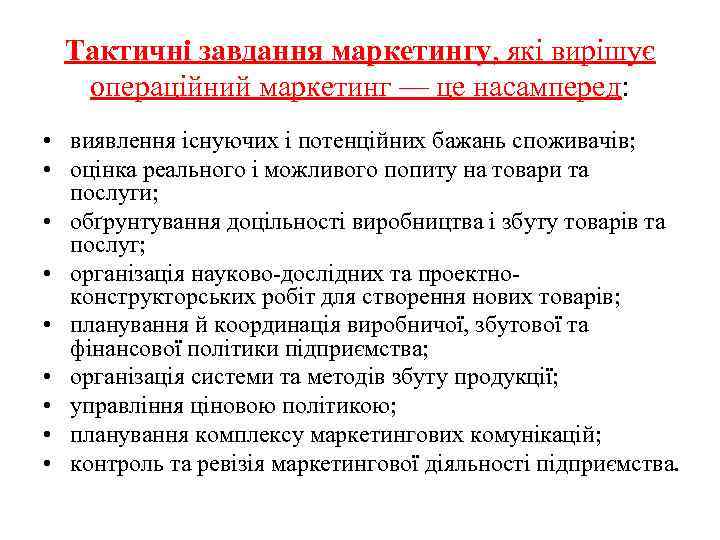 Тактичні завдання маркетингу, які вирішує операційний маркетинг — це насамперед:

• виявлення існуючих і потенційних бажань споживачів;
• оцінка реального і можливого попиту на товари та послуги;
• обґрунтування доцільності виробництва і збуту товарів та послуг;
• організація науково-дослідних та проектно-конструкторських робіт для створення нових товарів;
• планування й координація виробничої, збутової та фінансової політики підприємства;
• організація системи та методів збуту продукції;
• управління ціновою політикою;
• планування комплексу маркетингових комунікацій;
• контроль та ревізія маркетингової діяльності підприємства.